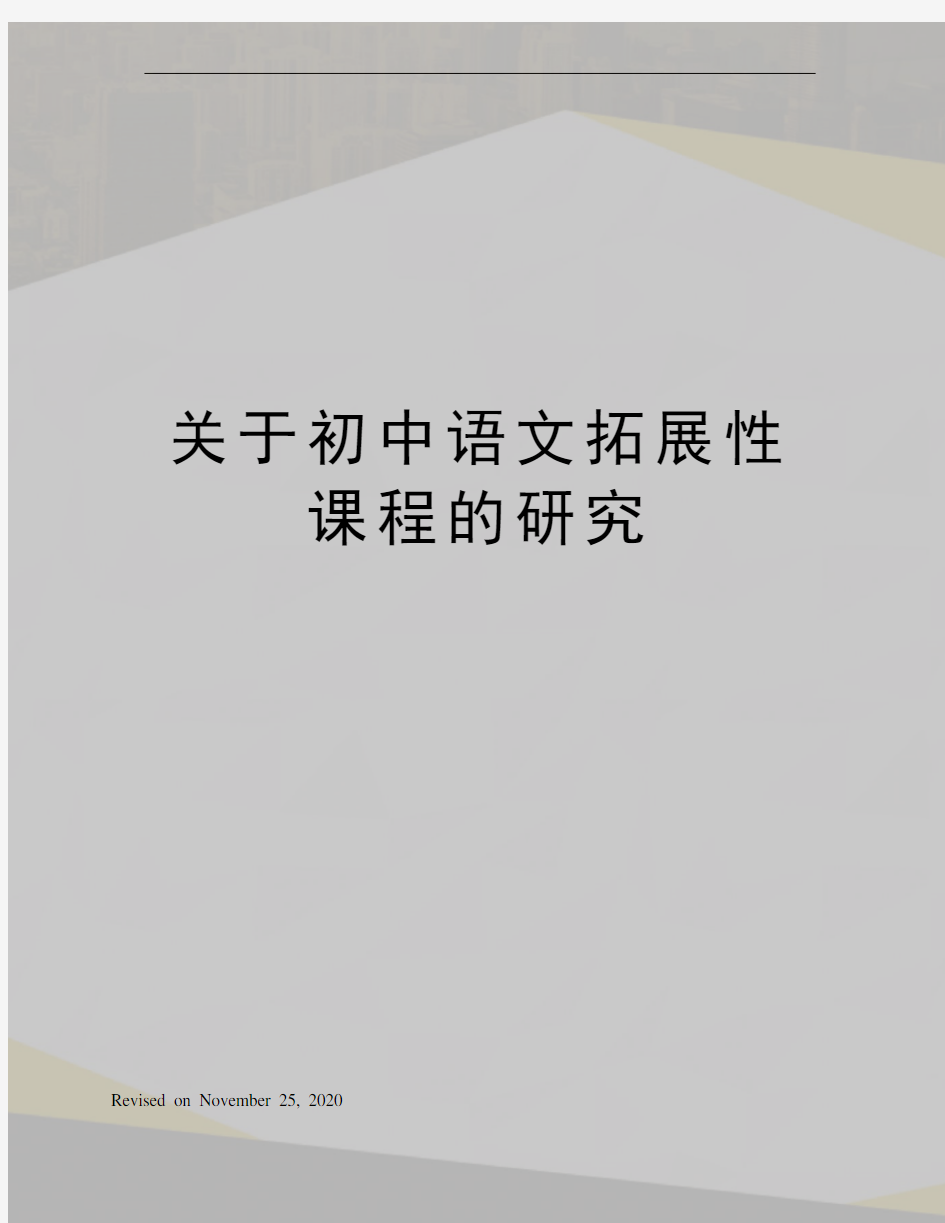 关于初中语文拓展性课程的研究

Revised on November 25, 2020